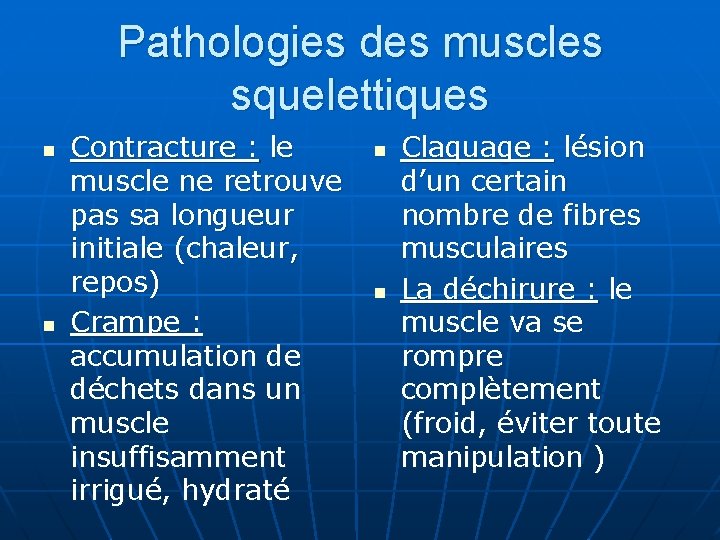 Pathologies des muscles squelettiques

• Contracture : le muscle ne retrouve pas sa longueur initiale (chaleur, repos)
• Crampe : accumulation de déchets dans un muscle insuffisamment irrigué, hydraté

• Claquage : lésion d'un certain nombre de fibres musculaires
• La déchirure : le muscle va se rompre complètement (froid, éviter toute manipulation )